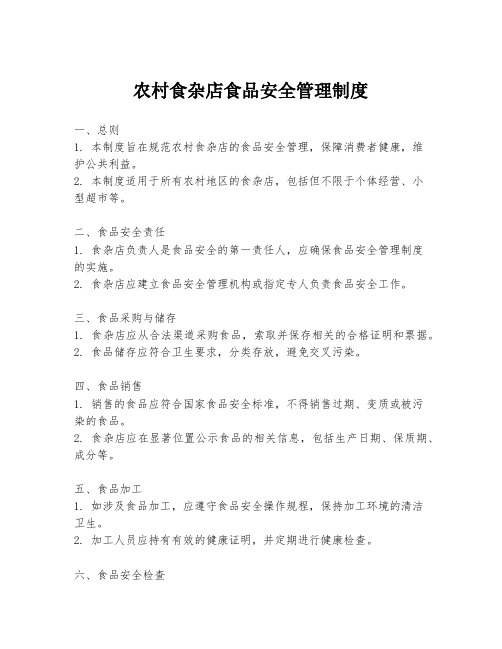 农村食杂店食品安全管理制度

一、总则
1. 本制度旨在规范农村食杂店的食品安全管理，保障消费者健康，维护公共利益。
2. 本制度适用于所有农村地区的食杂店，包括但不限于个体经营、小型超市等。

二、食品安全责任
1. 食杂店负责人是食品安全的第一责任人，应确保食品安全管理制度的实施。
2. 食杂店应建立食品安全管理机构或指定专人负责食品安全工作。

三、食品采购与储存
1. 食杂店应从合法渠道采购食品，索取并保存相关的合格证明和票据。
2. 食品储存应符合卫生要求，分类存放，避免交叉污染。

四、食品销售
1. 销售的食品应符合国家食品安全标准，不得销售过期、变质或被污染的食品。
2. 食杂店应在显著位置公示食品的相关信息，包括生产日期、保质期、成分等。

五、食品加工
1. 如涉及食品加工，应遵守食品安全操作规程，保持加工环境的清洁卫生。
2. 加工人员应持有有效的健康证明，并定期进行健康检查。

六、食品安全检查